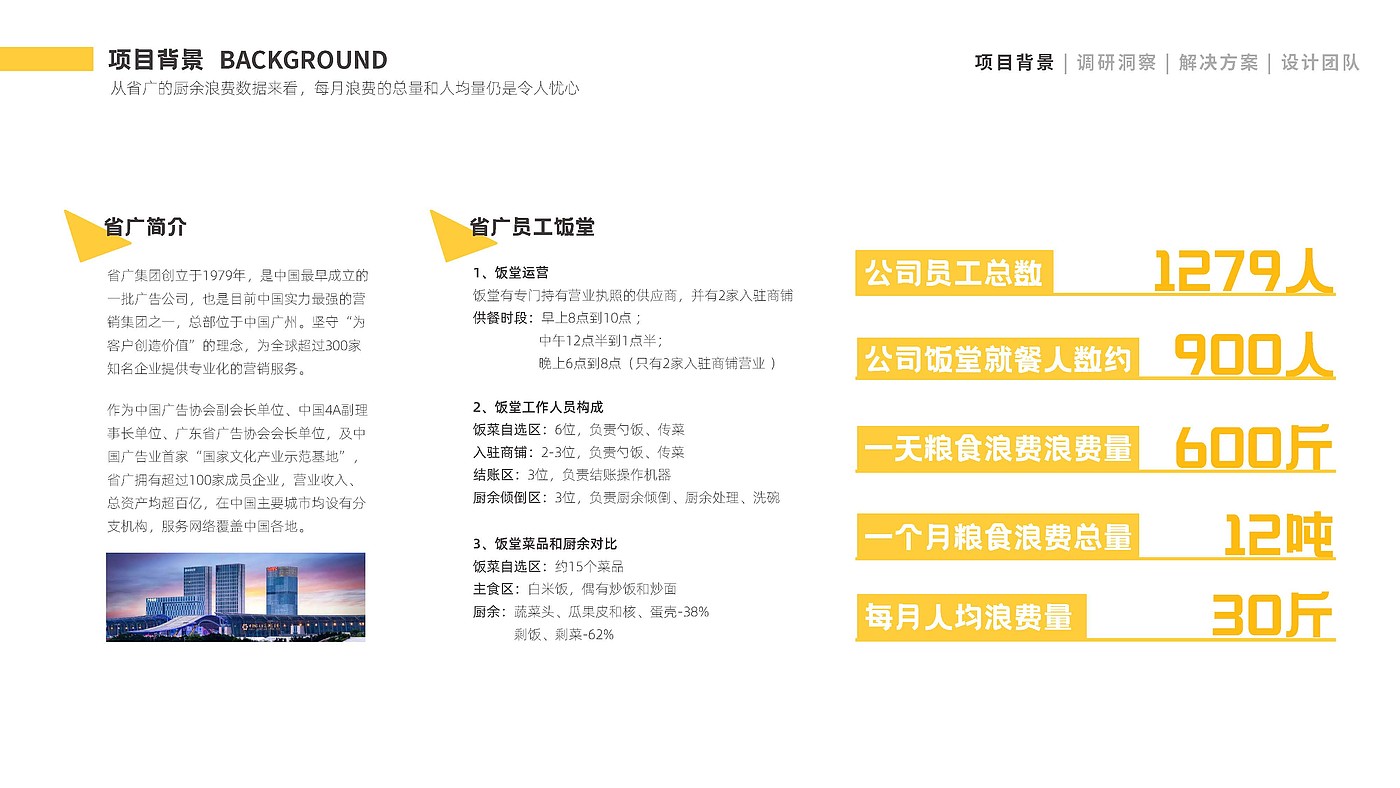 项目背景 BACKGROUND
从省广的厨余浪费数据来看，每月浪费的总量和人均量仍是令人忧心

项目背景 | 调研洞察 | 解决方案 | 设计团队

省广简介

省广集团创立于1979年，是中国最早成立的一批广告公司，也是目前中国实力最强的营销集团之一，总部位于中国广州。坚守“为客户创造价值”的理念，为全球超过300家知名企业提供专业化的营销服务。

作为中国广告协会副会长单位、中国4A副理事长单位、广东省广告协会会长单位，及中国广告业首家“国家文化产业示范基地”，省广拥有超过100家成员企业，营业收入、总资产均超百亿，在中国主要城市均设有分支机构，服务网络覆盖中国各地。

省广员工饭堂

1、饭堂运营
饭堂有专门持有营业执照的供应商，并有2家入驻商铺
供餐时段：早上8点到10点；
中午12点半到1点半；
晚上6点到8点（只有2家入驻商铺营业）

2、饭堂工作人员构成
饭菜自选区：6位，负责勺饭、传菜
入驻商铺：2-3位，负责勺饭、传菜
结账区：3位，负责结账操作机器
厨余倾倒区：3位，负责厨余倾倒、厨余处理、洗碗

3、饭堂菜品和厨余对比
饭菜自选区：约15个菜品
主食区：白米饭，偶有炒饭和炒面
厨余：蔬菜头、瓜果皮和核、蛋壳-38%
剩饭、剩菜-62%

公司员工总数 1279人
公司饭堂就餐人数约 900人
一天粮食浪费浪费量 600斤
一个月粮食浪费总量 12吨
每月人均浪费量 30斤